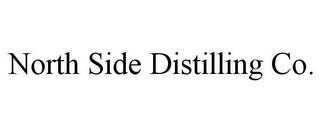 North Side Distilling Co.